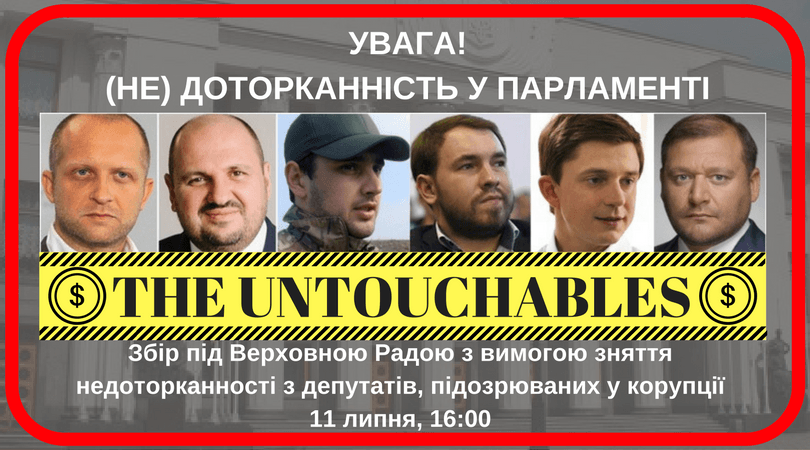 УВАГА!
(НЕ) ДОТОРКАННІСТЬ У ПАРЛАМЕНТІ

$ THE UNTOUCHABLES $

Збір під Верховною Радою з вимогою зняття недоторканності з депутатів, підозрюваних у корупції
11 липня, 16:00